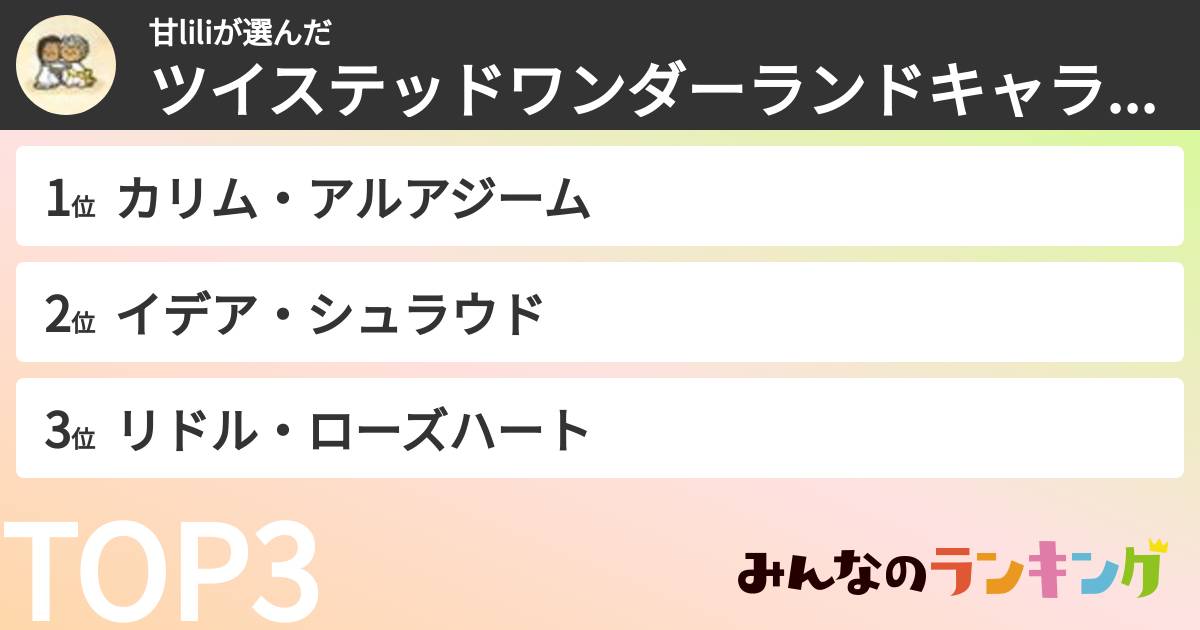 甘liliが選んだ
ツイステッドワンダーランドキャラ…

1位 カリム・アルアジーム

2位 イデア・シュラウド

3位 リドル・ローズハート

TOP3

みんなのランキング